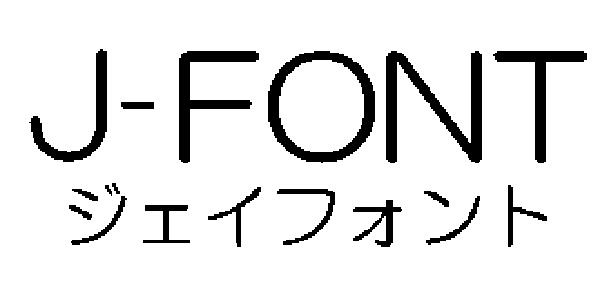 J-FONT
ジェイフォント